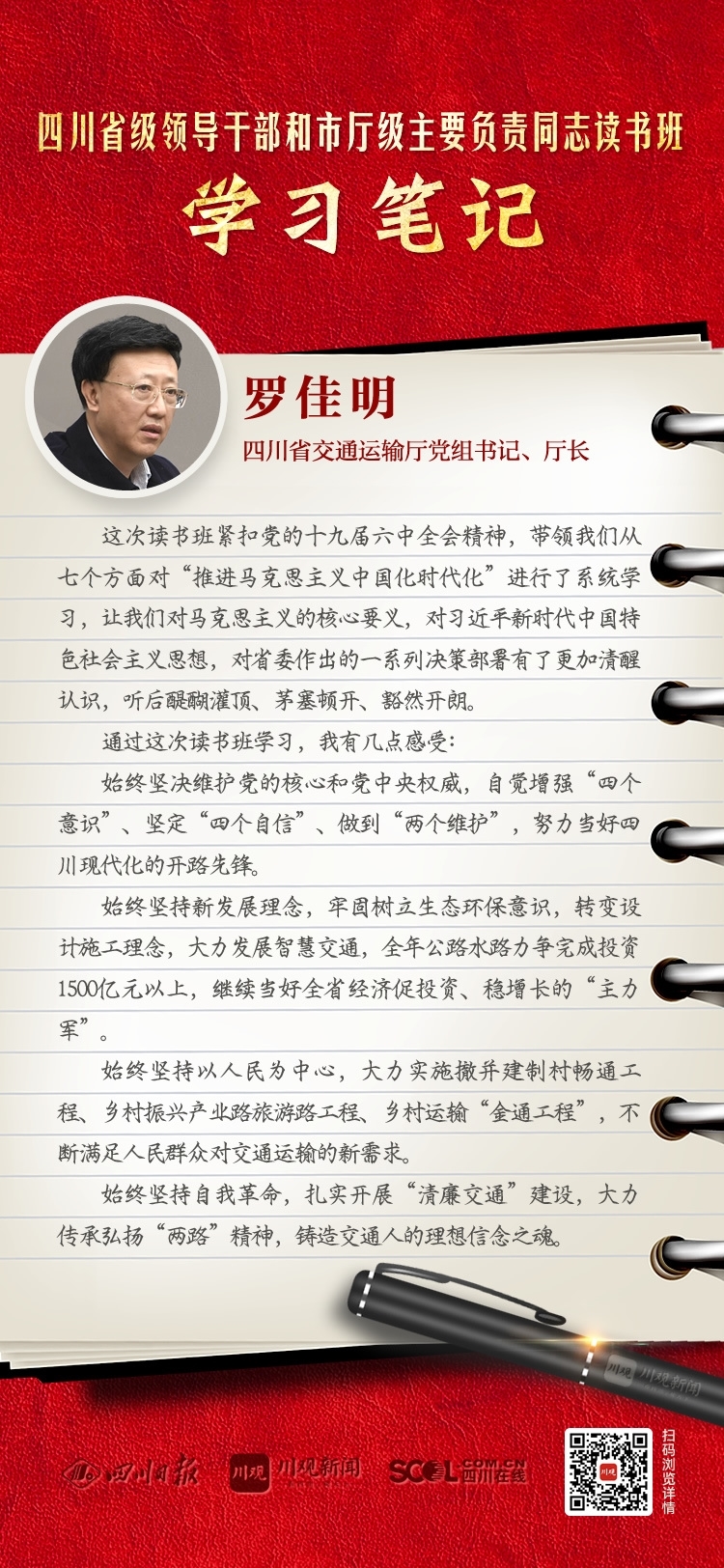 四川省级领导干部和市厅级主要负责同志读书班

学习笔记

罗佳明

四川省交通运输厅党组书记、厅长

这次读书班紧扣党的十九届六中全会精神，带领我们从七个方面对“推进马克思主义中国化时代化”进行了系统学习，让我们对马克思主义的核心要义，对习近平新时代中国特色社会主义思想，对省委作出的一系列决策部署有了更加清醒认识，听后醍醐灌顶、茅塞顿开、豁然开朗。

通过这次读书班学习，我有几点感受：

始终坚决维护党的核心和党中央权威，自觉增强“四个意识”、坚定“四个自信”、做到“两个维护”，努力当好四川现代化的开路先锋。

始终坚持新发展理念，牢固树立生态环保意识，转变设计施工理念，大力发展智慧交通，全年公路水路力争完成投资1500亿元以上，继续当好全省经济促投资、稳增长的“主力军”。

始终坚持以人民为中心，大力实施撤并建制村畅通工程、乡村振兴产业路旅游路工程、乡村运输“金通工程”，不断满足人民群众对交通运输的新需求。

始终坚持自我革命，扎实开展“清廉交通”建设，大力传承弘扬“两路”精神，铸造交通人的理想信念之魂。

川观 川观新闻

四川日报 川观 川观新闻 SCOL.COM.CN 四川在线

扫码浏览详情